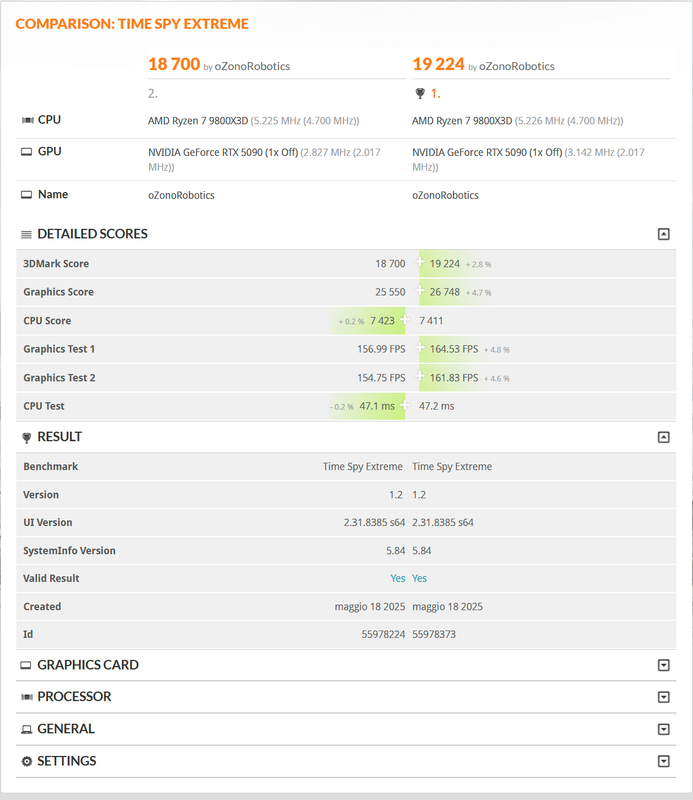 COMPARISON: TIME SPY EXTREME

|  | 18 700 by oZonoRobotics | 19 224 by oZonoRobotics |
|---|---|---|
|  | 2. | 1. |
| CPU | AMD Ryzen 7 9800X3D (5.225 MHz (4.700 MHz)) | AMD Ryzen 7 9800X3D (5.226 MHz (4.700 MHz)) |
| GPU | NVIDIA GeForce RTX 5090 (1x Off) (2.827 MHz (2.017 MHz)) | NVIDIA GeForce RTX 5090 (1x Off) (3.142 MHz (2.017 MHz)) |
| Name | oZonoRobotics | oZonoRobotics |

DETAILED SCORES

|  |  |  |
|---|---|---|
| 3DMark Score | 18 700 | 19 224 + 2.8 % |
| Graphics Score | 25 550 | 26 748 + 4.7 % |
| CPU Score | + 0.2 % 7 423 | 7 411 |
| Graphics Test 1 | 156.99 FPS | 164.53 FPS + 4.8 % |
| Graphics Test 2 | 154.75 FPS | 161.83 FPS + 4.6 % |
| CPU Test | - 0.2 % 47.1 ms | 47.2 ms |

RESULT

|  |  |  |
|---|---|---|
| Benchmark | Time Spy Extreme | Time Spy Extreme |
| Version | 1.2 | 1.2 |
| UI Version | 2.31.8385 s64 | 2.31.8385 s64 |
| SystemInfo Version | 5.84 | 5.84 |
| Valid Result | Yes | Yes |
| Created | maggio 18 2025 | maggio 18 2025 |
| Id | 55978224 | 55978373 |

GRAPHICS CARD

PROCESSOR

GENERAL

SETTINGS